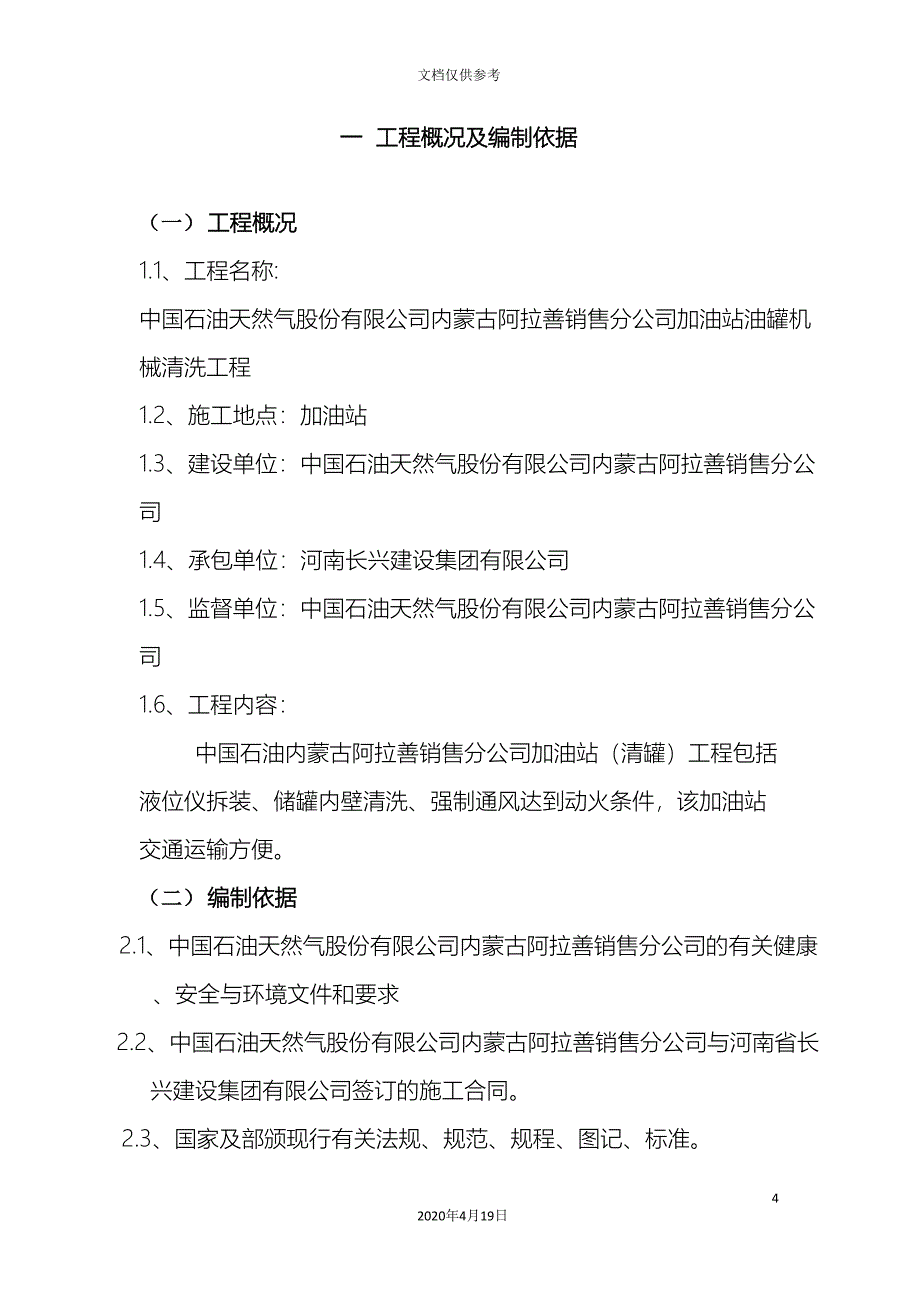 文档仅供参考

一 工程概况及编制依据

（一）工程概况

1.1、工程名称:

中国石油天然气股份有限公司内蒙古阿拉善销售分公司加油站油罐机械清洗工程

1.2、施工地点：加油站

1.3、建设单位：中国石油天然气股份有限公司内蒙古阿拉善销售分公司

1.4、承包单位：河南长兴建设集团有限公司

1.5、监督单位：中国石油天然气股份有限公司内蒙古阿拉善销售分公司

1.6、工程内容：

中国石油内蒙古阿拉善销售分公司加油站（清罐）工程包括液位仪拆装、储罐内壁清洗、强制通风达到动火条件，该加油站交通运输方便。

（二）编制依据

2.1、中国石油天然气股份有限公司内蒙古阿拉善销售分公司的有关健康、安全与环境文件和要求

2.2、中国石油天然气股份有限公司内蒙古阿拉善销售分公司与河南省长兴建设集团有限公司签订的施工合同。

2.3、国家及部颁现行有关法规、规范、规程、图记、标准。

4

2020年4月19日